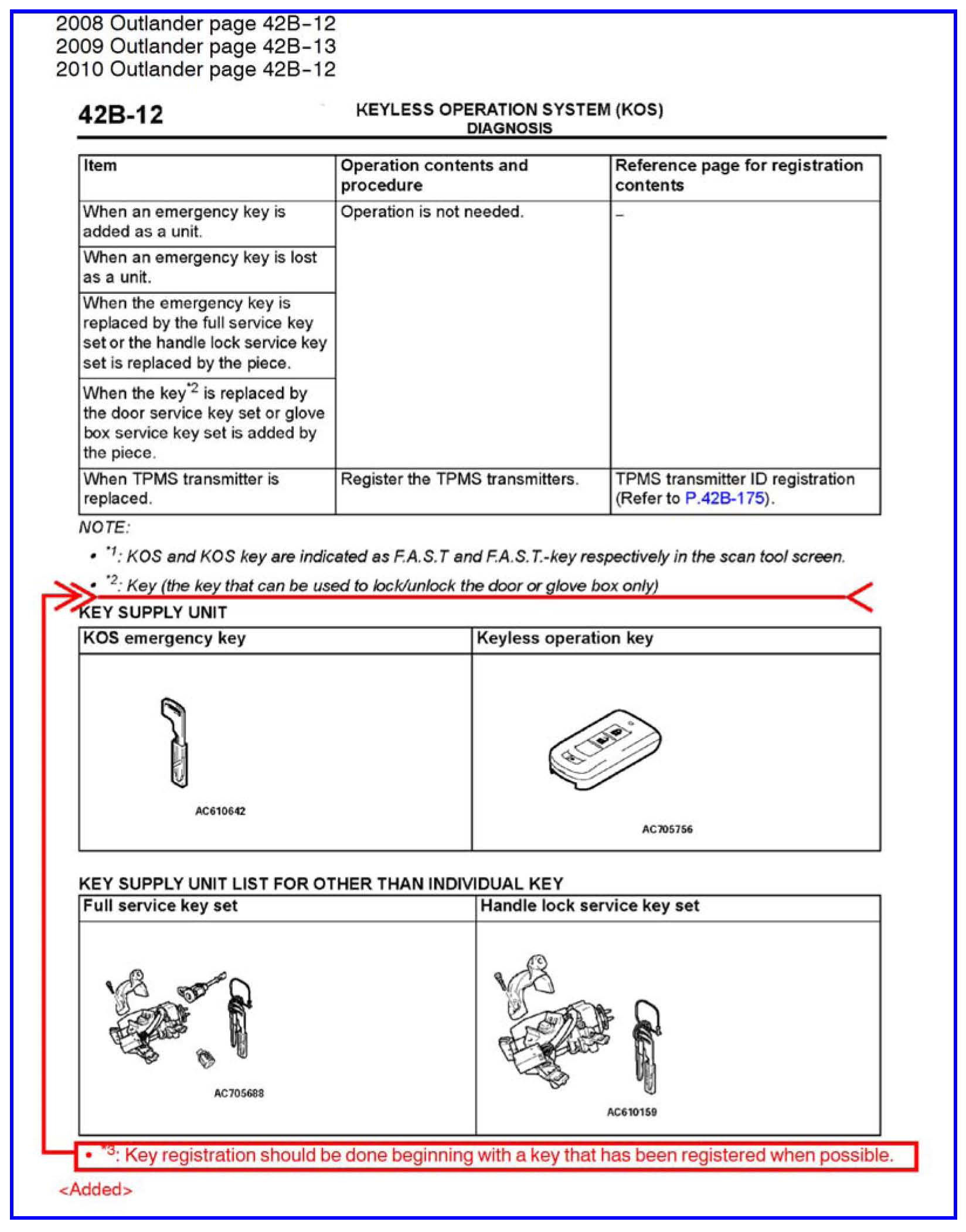 2008 Outlander page 42B-12
2009 Outlander page 42B-13
2010 Outlander page 42B-12

42B-12

KEYLESS OPERATION SYSTEM (KOS)
DIAGNOSIS

| Item | Operation contents and procedure | Reference page for registration contents |
|---|---|---|
| When an emergency key is added as a unit. | Operation is not needed. | – |
| When an emergency key is lost as a unit. | | |
| When the emergency key is replaced by the full service key set or the handle lock service key set is replaced by the piece. | | |
| When the key$^{*2}$ is replaced by the door service key set or glove box service key set is added by the piece. | | |
| When TPMS transmitter is replaced. | Register the TPMS transmitters. | TPMS transmitter ID registration (Refer to P.42B-175). |

NOTE:
• $^{*1}$: KOS and KOS key are indicated as F.A.S.T and F.A.S.T.-key respectively in the scan tool screen.
• $^{*2}$: Key (the key that can be used to lock/unlock the door or glove box only)

KEY SUPPLY UNIT

| KOS emergency key | Keyless operation key |
|---|---|
| AC610642 | AC705756 |

KEY SUPPLY UNIT LIST FOR OTHER THAN INDIVIDUAL KEY

| Full service key set | Handle lock service key set |
|---|---|
| AC705688 | AC610159 |

• $^{*3}$: Key registration should be done beginning with a key that has been registered when possible.

<Added>